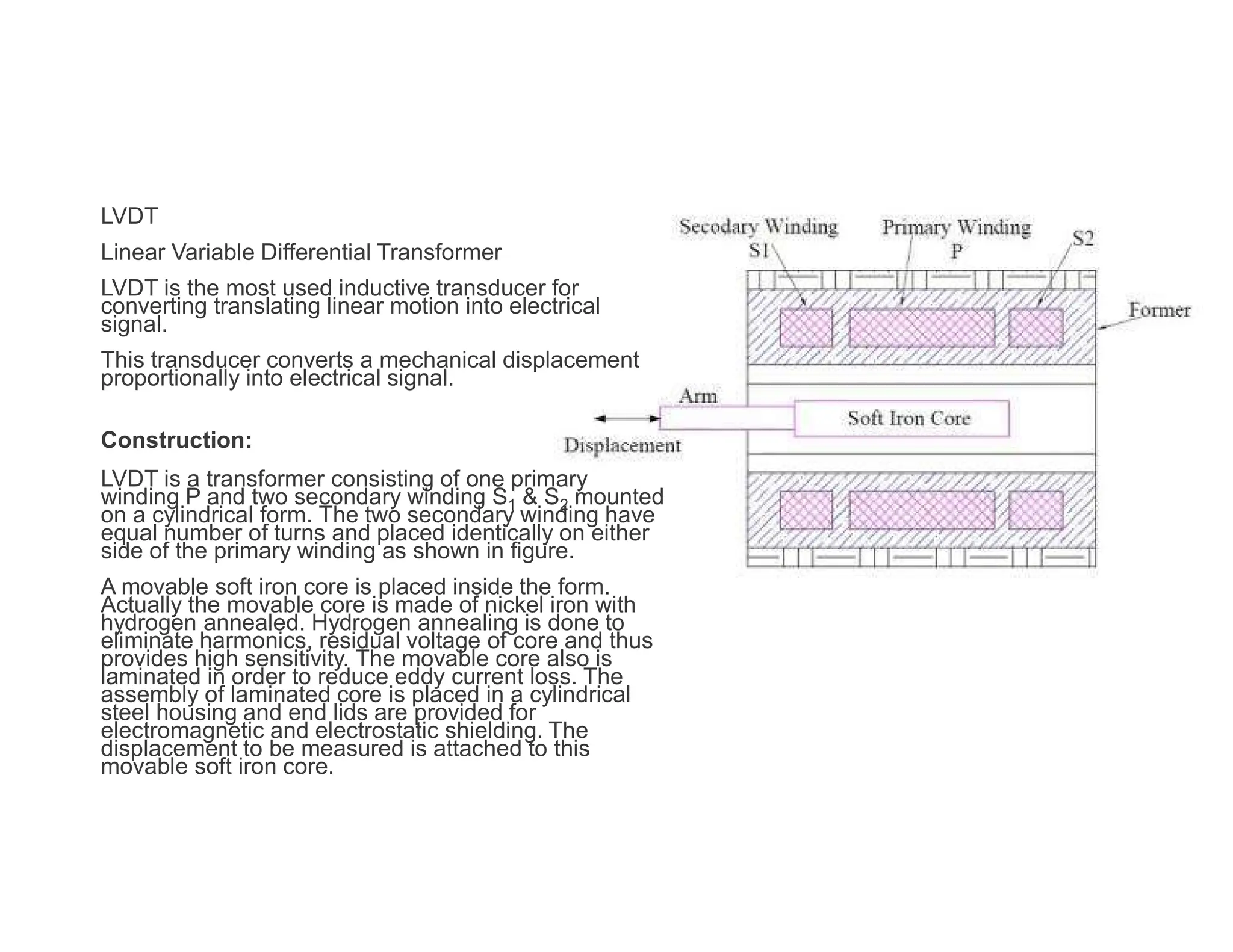 LVDT

Linear Variable Differential Transformer

LVDT is the most used inductive transducer for converting translating linear motion into electrical signal.

This transducer converts a mechanical displacement proportionally into electrical signal.

Construction:

LVDT is a transformer consisting of one primary winding P and two secondary winding $S_1$ & $S_2$ mounted on a cylindrical form. The two secondary winding have equal number of turns and placed identically on either side of the primary winding as shown in figure.

A movable soft iron core is placed inside the form. Actually the movable core is made of nickel iron with hydrogen annealed. Hydrogen annealing is done to eliminate harmonics, residual voltage of core and thus provides high sensitivity. The movable core also is laminated in order to reduce eddy current loss. The assembly of laminated core is placed in a cylindrical steel housing and end lids are provided for electromagnetic and electrostatic shielding. The displacement to be measured is attached to this movable soft iron core.

Secodary Winding S1
Primary Winding P
S2
Former
Arm
Soft Iron Core
Displacement